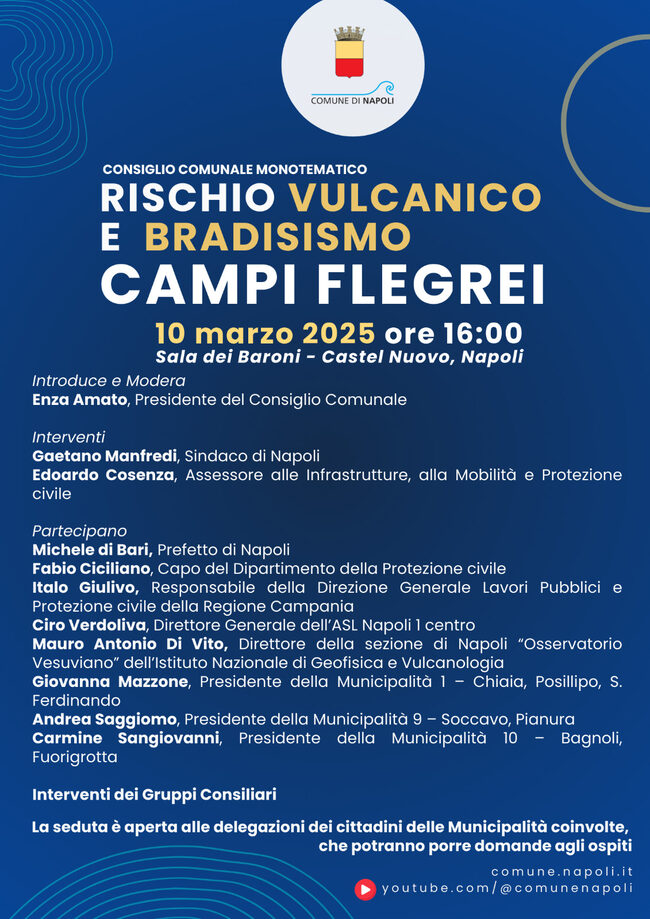 COMUNE DI NAPOLI

CONSIGLIO COMUNALE MONOTEMATICO
RISCHIO VULCANICO E BRADISISMO
CAMPI FLEGREI

10 marzo 2025 ore 16:00
Sala dei Baroni - Castel Nuovo, Napoli

Introduce e Modera
Enza Amato, Presidente del Consiglio Comunale

Interventi
Gaetano Manfredi, Sindaco di Napoli
Edoardo Cosenza, Assessore alle Infrastrutture, alla Mobilità e Protezione civile

Partecipano
Michele di Bari, Prefetto di Napoli
Fabio Ciciliano, Capo del Dipartimento della Protezione civile
Italo Giulivo, Responsabile della Direzione Generale Lavori Pubblici e Protezione civile della Regione Campania
Ciro Verdoliva, Direttore Generale dell'ASL Napoli 1 centro
Mauro Antonio Di Vito, Direttore della sezione di Napoli "Osservatorio Vesuviano" dell'Istituto Nazionale di Geofisica e Vulcanologia
Giovanna Mazzone, Presidente della Municipalità 1 – Chiaia, Posillipo, S. Ferdinando
Andrea Saggiomo, Presidente della Municipalità 9 – Soccavo, Pianura
Carmine Sangiovanni, Presidente della Municipalità 10 – Bagnoli, Fuorigrotta

Interventi dei Gruppi Consiliari

La seduta è aperta alle delegazioni dei cittadini delle Municipalità coinvolte, che potranno porre domande agli ospiti

comune.napoli.it
youtube.com/@comunenapoli